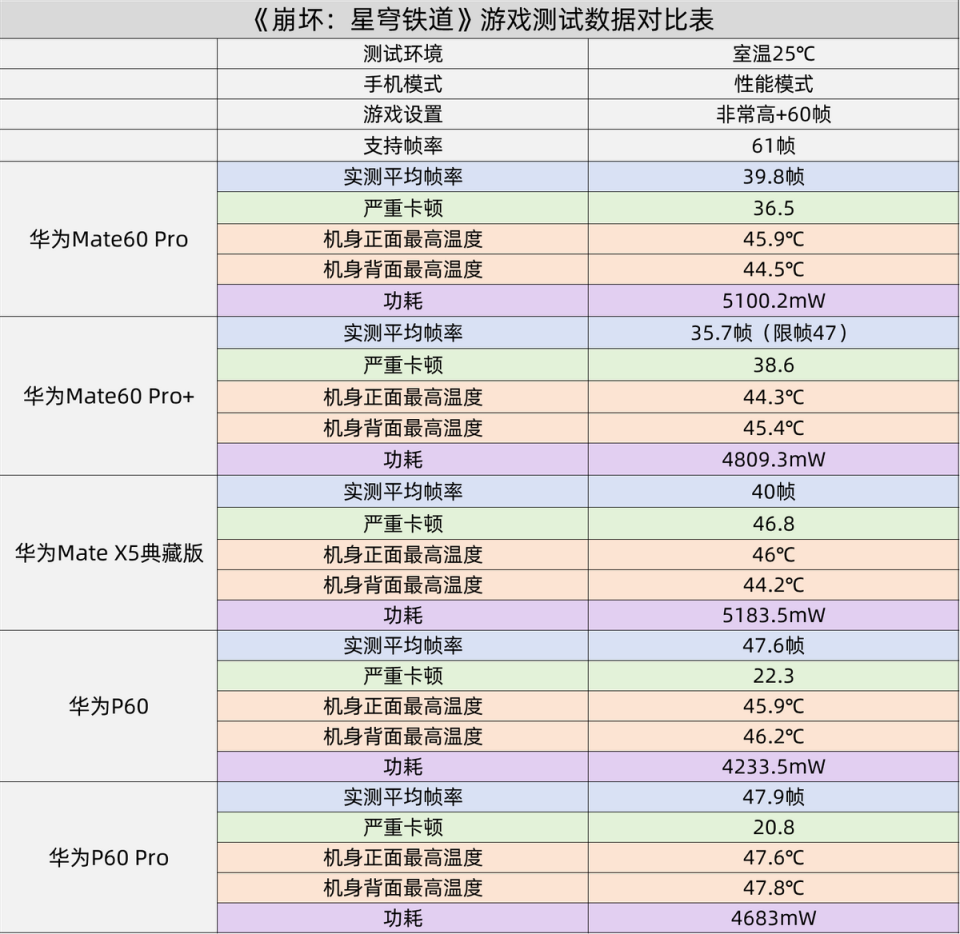 《崩坏：星穹铁道》游戏测试数据对比表

|  | 测试环境 | 室温25℃ |
|---|---|---|
|  | 手机模式 | 性能模式 |
|  | 游戏设置 | 非常高+60帧 |
|  | 支持帧率 | 61帧 |
| 华为Mate60 Pro | 实测平均帧率 | 39.8帧 |
|  | 严重卡顿 | 36.5 |
|  | 机身正面最高温度 | 45.9℃ |
|  | 机身背面最高温度 | 44.5℃ |
|  | 功耗 | 5100.2mW |
| 华为Mate60 Pro+ | 实测平均帧率 | 35.7帧（限帧47） |
|  | 严重卡顿 | 38.6 |
|  | 机身正面最高温度 | 44.3℃ |
|  | 机身背面最高温度 | 45.4℃ |
|  | 功耗 | 4809.3mW |
| 华为Mate X5典藏版 | 实测平均帧率 | 40帧 |
|  | 严重卡顿 | 46.8 |
|  | 机身正面最高温度 | 46℃ |
|  | 机身背面最高温度 | 44.2℃ |
|  | 功耗 | 5183.5mW |
| 华为P60 | 实测平均帧率 | 47.6帧 |
|  | 严重卡顿 | 22.3 |
|  | 机身正面最高温度 | 45.9℃ |
|  | 机身背面最高温度 | 46.2℃ |
|  | 功耗 | 4233.5mW |
| 华为P60 Pro | 实测平均帧率 | 47.9帧 |
|  | 严重卡顿 | 20.8 |
|  | 机身正面最高温度 | 47.6℃ |
|  | 机身背面最高温度 | 47.8℃ |
|  | 功耗 | 4683mW |